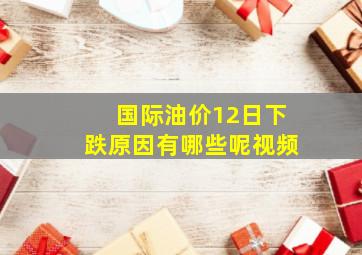 国际油价12日下跌原因有哪些呢视频